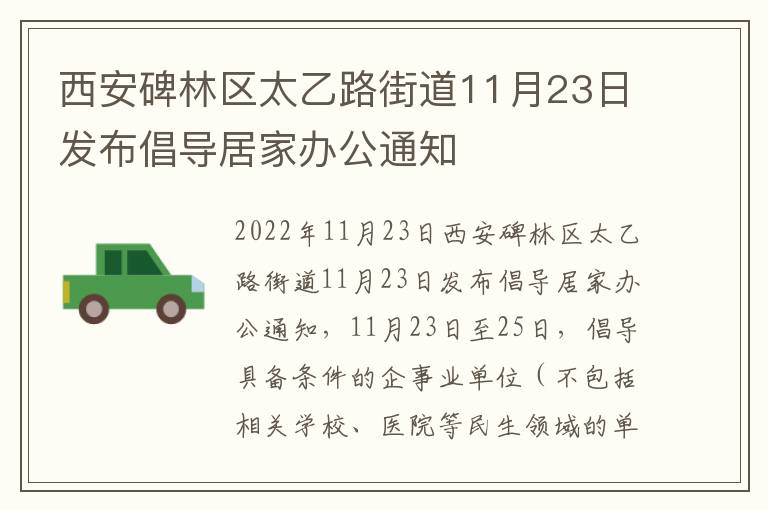 西安碑林区太乙路街道11月23日发布倡导居家办公通知

2022年11月23日西安碑林区太乙路街道11月23日发布倡导居家办公通知，11月23日至25日，倡导具备条件的企事业单位（不包括相关学校、医院等民生领域的单